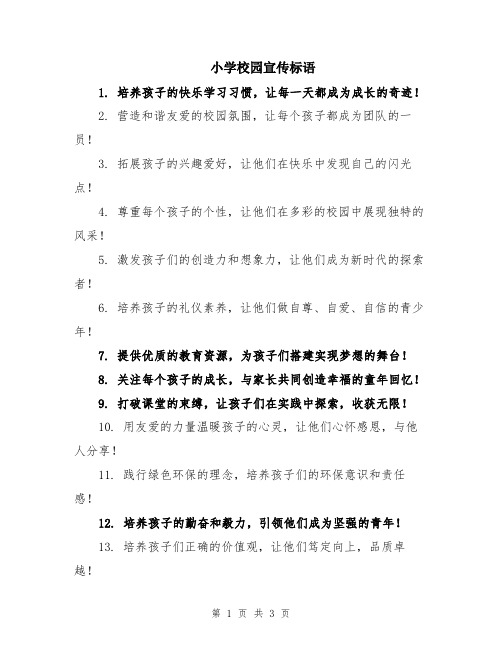 小学校园宣传标语

1. 培养孩子的快乐学习习惯，让每一天都成为成长的奇迹！

2. 营造和谐友爱的校园氛围，让每个孩子都成为团队的一员！

3. 拓展孩子的兴趣爱好，让他们在快乐中发现自己的闪光点！

4. 尊重每个孩子的个性，让他们在多彩的校园中展现独特的风采！

5. 激发孩子们的创造力和想象力，让他们成为新时代的探索者！

6. 培养孩子的礼仪素养，让他们做自尊、自爱、自信的青少年！

7. 提供优质的教育资源，为孩子们搭建实现梦想的舞台！

8. 关注每个孩子的成长，与家长共同创造幸福的童年回忆！

9. 打破课堂的束缚，让孩子们在实践中探索，收获无限！

10. 用友爱的力量温暖孩子的心灵，让他们心怀感恩，与他人分享！

11. 践行绿色环保的理念，培养孩子们的环保意识和责任感！

12. 培养孩子的勤奋和毅力，引领他们成为坚强的青年！

13. 培养孩子们正确的价值观，让他们笃定向上，品质卓越！

第 1 页 共 3 页